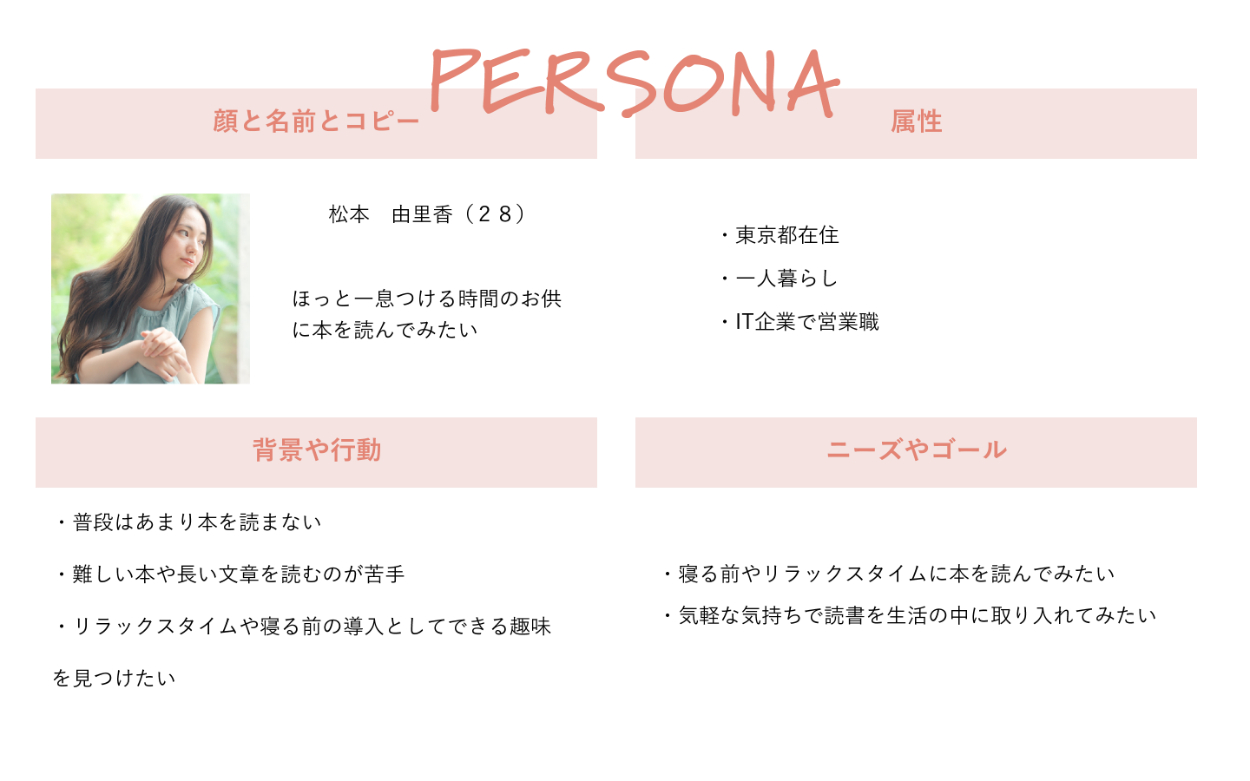 PERSONA

顔と名前とコピー

松本　由里香（２８）

ほっと一息つける時間のお供に本を読んでみたい

属性

・東京都在住

・一人暮らし

・IT企業で営業職

背景や行動

・普段はあまり本を読まない

・難しい本や長い文章を読むのが苦手

・リラックスタイムや寝る前の導入としてできる趣味を見つけたい

ニーズやゴール

・寝る前やリラックスタイムに本を読んでみたい

・気軽な気持ちで読書を生活の中に取り入れてみたい